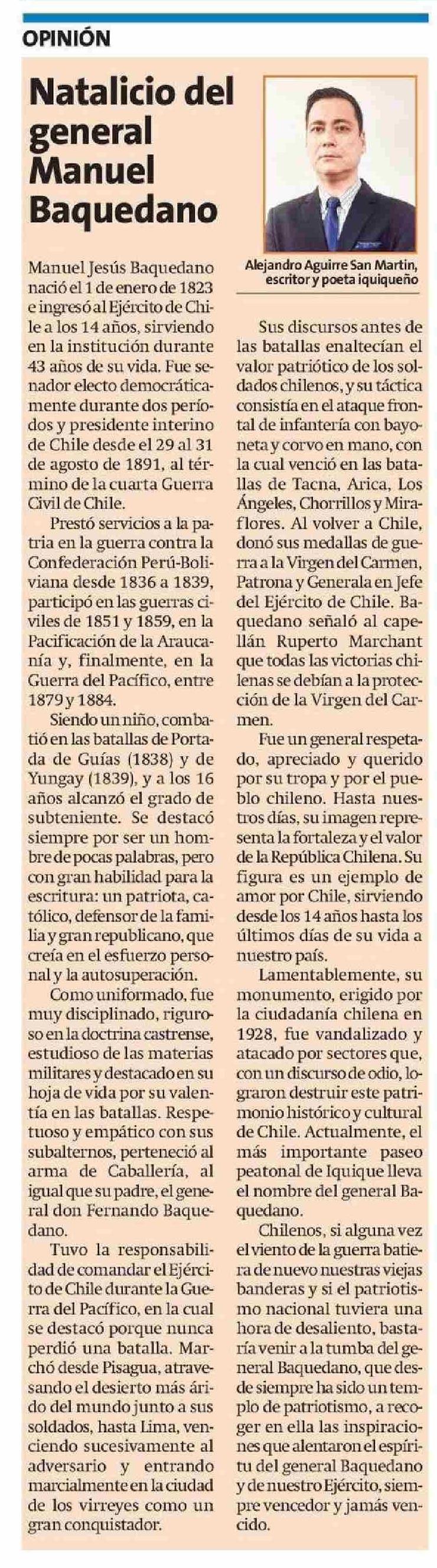 OPINIÓN

Natalicio del general Manuel Baquedano

Alejandro Aguirre San Martin, escritor y poeta iquiqueño

Manuel Jesús Baquedano nació el 1 de enero de 1823 e ingresó al Ejército de Chile a los 14 años, sirviendo en la institución durante 43 años de su vida. Fue senador electo democráticamente durante dos períodos y presidente interino de Chile desde el 29 al 31 de agosto de 1891, al término de la cuarta Guerra Civil de Chile.

Prestó servicios a la patria en la guerra contra la Confederación Perú-Boliviana desde 1836 a 1839, participó en las guerras civiles de 1851 y 1859, en la Pacificación de la Araucanía y, finalmente, en la Guerra del Pacífico, entre 1879 y 1884.

Siendo un niño, combatió en las batallas de Portada de Guías (1838) y de Yungay (1839), y a los 16 años alcanzó el grado de subteniente. Se destacó siempre por ser un hombre de pocas palabras, pero con gran habilidad para la escritura: un patriota, católico, defensor de la familia y gran republicano, que creía en el esfuerzo personal y la autosuperación.

Como uniformado, fue muy disciplinado, riguroso en la doctrina castrense, estudioso de las materias militares y destacado en su hoja de vida por su valentía en las batallas. Respetuoso y empático con sus subalternos, perteneció al arma de Caballería, al igual que su padre, el general don Fernando Baquedano.

Tuvo la responsabilidad de comandar el Ejército de Chile durante la Guerra del Pacífico, en la cual se destacó porque nunca perdió una batalla. Marchó desde Pisagua, atravesando el desierto más árido del mundo junto a sus soldados, hasta Lima, venciendo sucesivamente al adversario y entrando marcialmente en la ciudad de los virreyes como un gran conquistador.

Sus discursos antes de las batallas enaltecían el valor patriótico de los soldados chilenos, y su táctica consistía en el ataque frontal de infantería con bayoneta y corvo en mano, con la cual venció en las batallas de Tacna, Arica, Los Ángeles, Chorrillos y Miraflores. Al volver a Chile, donó sus medallas de guerra a la Virgen del Carmen, Patrona y Generala en Jefe del Ejército de Chile. Baquedano señaló al capellán Ruperto Marchant que todas las victorias chilenas se debían a la protección de la Virgen del Carmen.

Fue un general respetado, apreciado y querido por su tropa y por el pueblo chileno. Hasta nuestros días, su imagen representa la fortaleza y el valor de la República Chilena. Su figura es un ejemplo de amor por Chile, sirviendo desde los 14 años hasta los últimos días de su vida a nuestro país.

Lamentablemente, su monumento, erigido por la ciudadanía chilena en 1928, fue vandalizado y atacado por sectores que, con un discurso de odio, lograron destruir este patrimonio histórico y cultural de Chile. Actualmente, el más importante paseo peatonal de Iquique lleva el nombre del general Baquedano.

Chilenos, si alguna vez el viento de la guerra batiera de nuevo nuestras viejas banderas y si el patriotismo nacional tuviera una hora de desaliento, bastaría venir a la tumba del general Baquedano, que desde siempre ha sido un templo de patriotismo, a recoger en ella las inspiraciones que alentaron el espíritu del general Baquedano y de nuestro Ejército, siempre vencedor y jamás vencido.